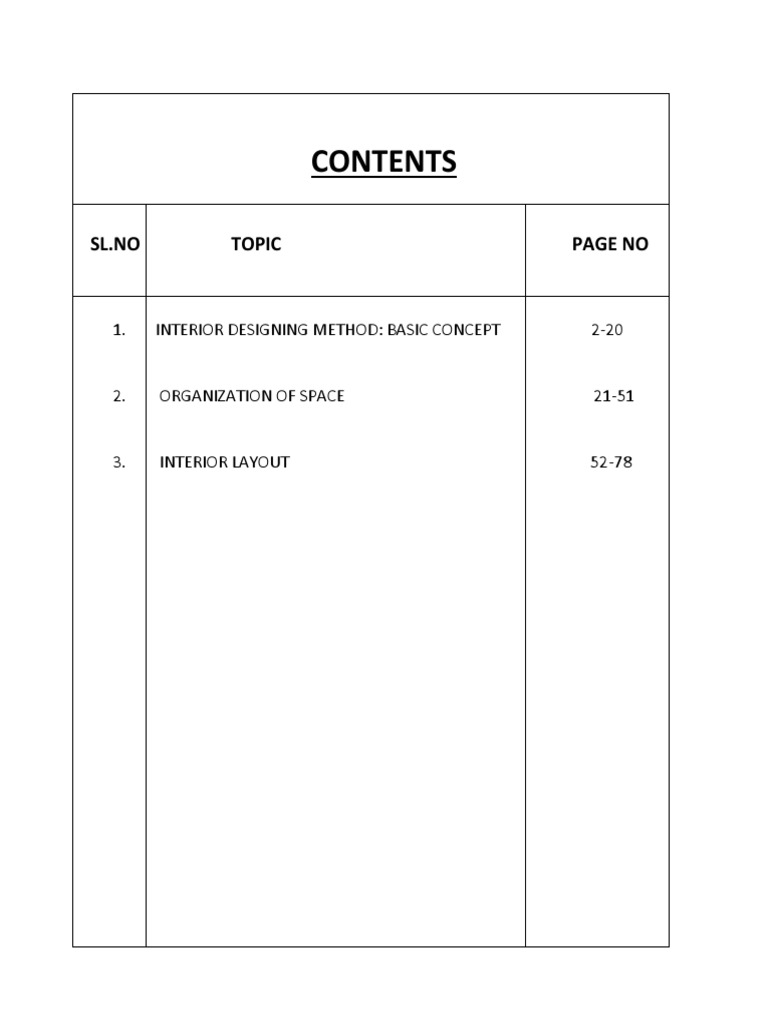 CONTENTS

| SL.NO | TOPIC | PAGE NO |
|---|---|---|
| 1. | INTERIOR DESIGNING METHOD: BASIC CONCEPT | 2-20 |
| 2. | ORGANIZATION OF SPACE | 21-51 |
| 3. | INTERIOR LAYOUT | 52-78 |